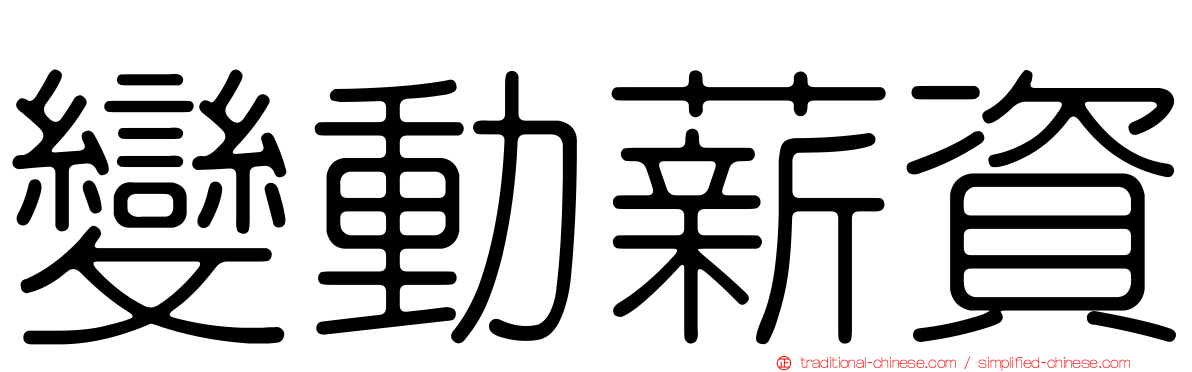 變動薪資

traditional-chinese.com / simplified-chinese.com